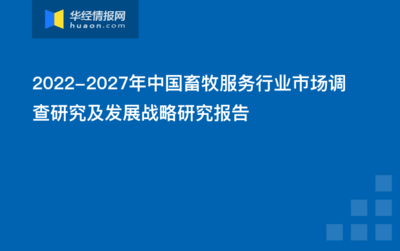 华经情报网
huaon.com

2022-2027年中国畜牧服务行业市场调查研究及发展战略研究报告